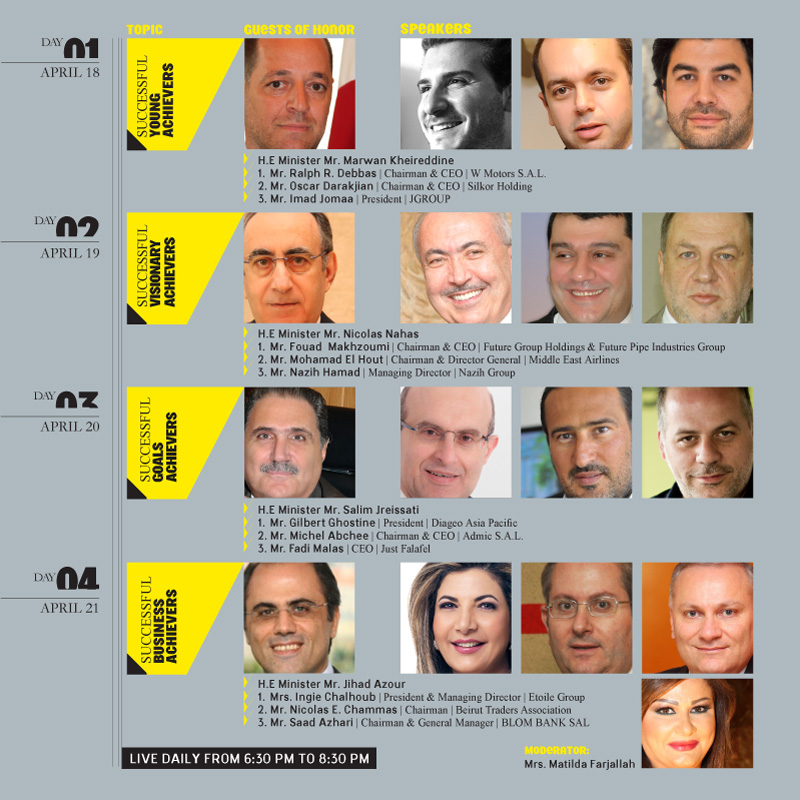 TOPIC GUESTS OF HONOR SPEAKERS

DAY 01
APRIL 18

SUCCESSFUL YOUNG ACHIEVERS

H.E Minister Mr. Marwan Kheireddine
1. Mr. Ralph R. Debbas | Chairman & CEO | W Motors S.A.L.
2. Mr. Oscar Darakjian | Chairman & CEO | Silkor Holding
3. Mr. Imad Jomaa | President | JGROUP

DAY 02
APRIL 19

SUCCESSFUL VISIONARY ACHIEVERS

H.E Minister Mr. Nicolas Nahas
1. Mr. Fouad Makhzoumi | Chairman & CEO | Future Group Holdings & Future Pipe Industries Group
2. Mr. Mohamad El Hout | Chairman & Director General | Middle East Airlines
3. Mr. Nazih Hamad | Managing Director | Nazih Group

DAY 03
APRIL 20

SUCCESSFUL GOALS ACHIEVERS

H.E Minister Mr. Salim Jreissati
1. Mr. Gilbert Ghostine | President | Diageo Asia Pacific
2. Mr. Michel Abchee | Chairman & CEO | Admic S.A.L.
3. Mr. Fadi Malas | CEO | Just Falafel

DAY 04
APRIL 21

SUCCESSFUL BUSINESS ACHIEVERS

H.E Minister Mr. Jihad Azour
1. Mrs. Ingie Chalhoub | President & Managing Director | Etoile Group
2. Mr. Nicolas E. Chammas | Chairman | Beirut Traders Association
3. Mr. Saad Azhari | Chairman & General Manager | BLOM BANK SAL

LIVE DAILY FROM 6:30 PM TO 8:30 PM

MODERATOR:
Mrs. Matilda Farjallah